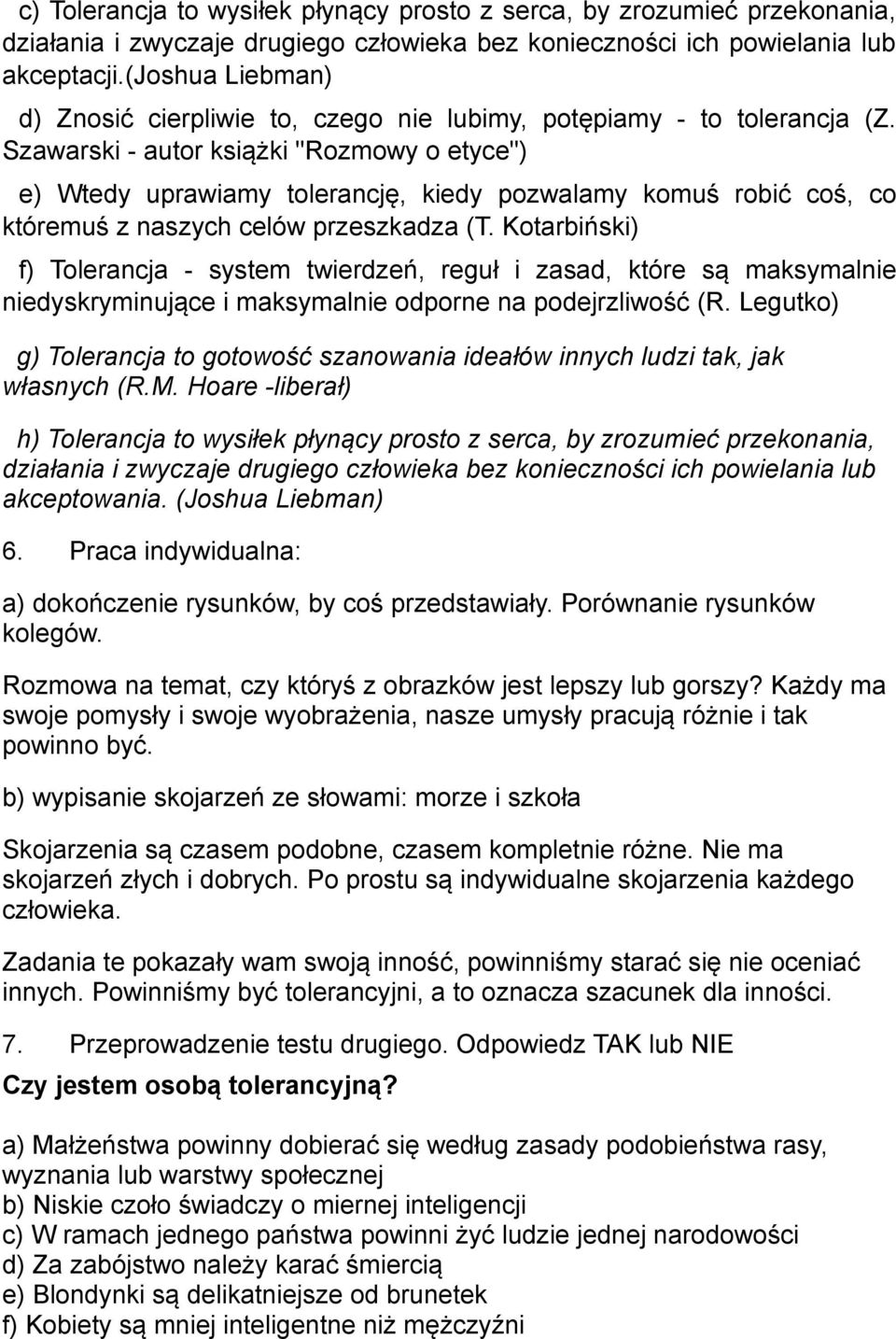 c) Tolerancja to wysiłek płynący prosto z serca, by zrozumieć przekonania, działania i zwyczaje drugiego człowieka bez konieczności ich powielania lub akceptacji.(Joshua Liebman)

d) Znosić cierpliwie to, czego nie lubimy, potępiamy - to tolerancja (Z. Szawarski - autor książki "Rozmowy o etyce")

e) Wtedy uprawiamy tolerancję, kiedy pozwalamy komuś robić coś, co któremuś z naszych celów przeszkadza (T. Kotarbiński)

f) Tolerancja - system twierdzeń, reguł i zasad, które są maksymalnie niedyskryminujące i maksymalnie odporne na podejrzliwość (R. Legutko)

g) Tolerancja to gotowość szanowania ideałów innych ludzi tak, jak własnych (R.M. Hoare -liberał)

h) Tolerancja to wysiłek płynący prosto z serca, by zrozumieć przekonania, działania i zwyczaje drugiego człowieka bez konieczności ich powielania lub akceptowania. (Joshua Liebman)

6. Praca indywidualna:

a) dokończenie rysunków, by coś przedstawiały. Porównanie rysunków kolegów.

Rozmowa na temat, czy któryś z obrazków jest lepszy lub gorszy? Każdy ma swoje pomysły i swoje wyobrażenia, nasze umysły pracują różnie i tak powinno być.

b) wypisanie skojarzeń ze słowami: morze i szkoła

Skojarzenia są czasem podobne, czasem kompletnie różne. Nie ma skojarzeń złych i dobrych. Po prostu są indywidualne skojarzenia każdego człowieka.

Zadania te pokazały wam swoją inność, powinniśmy starać się nie oceniać innych. Powinniśmy być tolerancyjni, a to oznacza szacunek dla inności.

7. Przeprowadzenie testu drugiego. Odpowiedz TAK lub NIE

Czy jestem osobą tolerancyjną?

a) Małżeństwa powinny dobierać się według zasady podobieństwa rasy, wyznania lub warstwy społecznej
b) Niskie czoło świadczy o miernej inteligencji
c) W ramach jednego państwa powinni żyć ludzie jednej narodowości
d) Za zabójstwo należy karać śmiercią
e) Blondynki są delikatniejsze od brunetek
f) Kobiety są mniej inteligentne niż mężczyźni